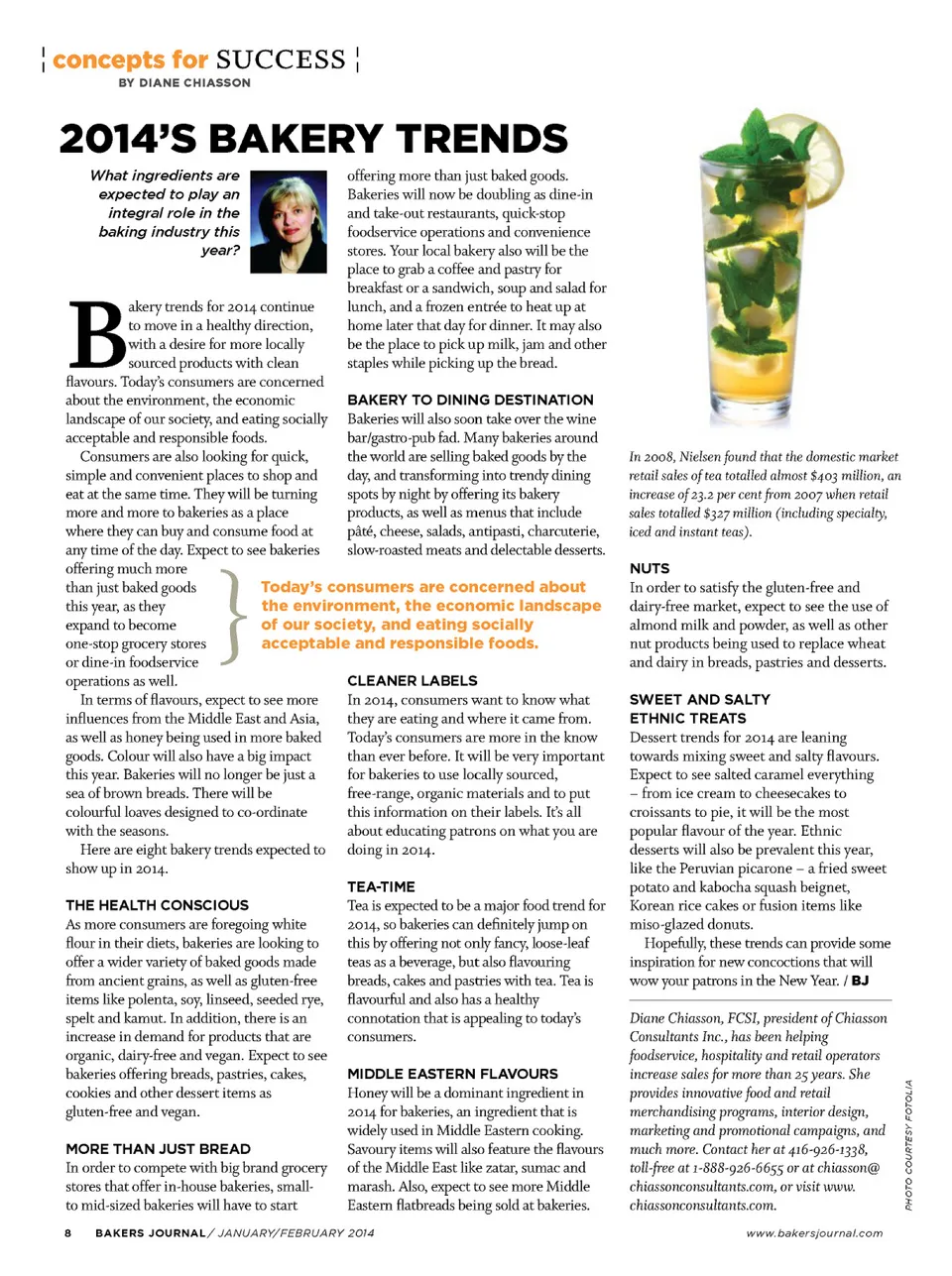 concepts for SUCCESS
BY DIANE CHIASSON

2014'S BAKERY TRENDS

What ingredients are expected to play an integral role in the baking industry this year?

Bakery trends for 2014 continue to move in a healthy direction, with a desire for more locally sourced products with clean flavours. Today's consumers are concerned about the environment, the economic landscape of our society, and eating socially acceptable and responsible foods.

Consumers are also looking for quick, simple and convenient places to shop and eat at the same time. They will be turning more and more to bakeries as a place where they can buy and consume food at any time of the day. Expect to see bakeries offering much more than just baked goods this year, as they expand to become one-stop grocery stores or dine-in foodservice operations as well.

In terms of flavours, expect to see more influences from the Middle East and Asia, as well as honey being used in more baked goods. Colour will also have a big impact this year. Bakeries will no longer be just a sea of brown breads. There will be colourful loaves designed to co-ordinate with the seasons.

Here are eight bakery trends expected to show up in 2014.

THE HEALTH CONSCIOUS
As more consumers are foregoing white flour in their diets, bakeries are looking to offer a wider variety of baked goods made from ancient grains, as well as gluten-free items like polenta, soy, linseed, seeded rye, spelt and kamut. In addition, there is an increase in demand for products that are organic, dairy-free and vegan. Expect to see bakeries offering breads, pastries, cakes, cookies and other dessert items as gluten-free and vegan.

MORE THAN JUST BREAD
In order to compete with big brand grocery stores that offer in-house bakeries, small- to mid-sized bakeries will have to start offering more than just baked goods. Bakeries will now be doubling as dine-in and take-out restaurants, quick-stop foodservice operations and convenience stores. Your local bakery also will be the place to grab a coffee and pastry for breakfast or a sandwich, soup and salad for lunch, and a frozen entrée to heat up at home later that day for dinner. It may also be the place to pick up milk, jam and other staples while picking up the bread.

BAKERY TO DINING DESTINATION
Bakeries will also soon take over the wine bar/gastro-pub fad. Many bakeries around the world are selling baked goods by the day, and transforming into trendy dining spots by night by offering its bakery products, as well as menus that include pâté, cheese, salads, antipasti, charcuterie, slow-roasted meats and delectable desserts.

Today's consumers are concerned about the environment, the economic landscape of our society, and eating socially acceptable and responsible foods.

CLEANER LABELS
In 2014, consumers want to know what they are eating and where it came from. Today's consumers are more in the know than ever before. It will be very important for bakeries to use locally sourced, free-range, organic materials and to put this information on their labels. It's all about educating patrons on what you are doing in 2014.

TEA-TIME
Tea is expected to be a major food trend for 2014, so bakeries can definitely jump on this by offering not only fancy, loose-leaf teas as a beverage, but also flavouring breads, cakes and pastries with tea. Tea is flavourful and also has a healthy connotation that is appealing to today's consumers.

MIDDLE EASTERN FLAVOURS
Honey will be a dominant ingredient in 2014 for bakeries, an ingredient that is widely used in Middle Eastern cooking. Savoury items will also feature the flavours of the Middle East like zatar, sumac and marash. Also, expect to see more Middle Eastern flatbreads being sold at bakeries.

In 2008, Nielsen found that the domestic market retail sales of tea totalled almost $403 million, an increase of 23.2 per cent from 2007 when retail sales totalled $327 million (including specialty, iced and instant teas).

NUTS
In order to satisfy the gluten-free and dairy-free market, expect to see the use of almond milk and powder, as well as other nut products being used to replace wheat and dairy in breads, pastries and desserts.

SWEET AND SALTY ETHNIC TREATS
Dessert trends for 2014 are leaning towards mixing sweet and salty flavours. Expect to see salted caramel everything – from ice cream to cheesecakes to croissants to pie, it will be the most popular flavour of the year. Ethnic desserts will also be prevalent this year, like the Peruvian picarone – a fried sweet potato and kabocha squash beignet, Korean rice cakes or fusion items like miso-glazed donuts.

Hopefully, these trends can provide some inspiration for new concoctions that will wow your patrons in the New Year. / BJ

Diane Chiasson, FCSI, president of Chiasson Consultants Inc., has been helping foodservice, hospitality and retail operators increase sales for more than 25 years. She provides innovative food and retail merchandising programs, interior design, marketing and promotional campaigns, and much more. Contact her at 416-926-1338, toll-free at 1-888-926-6655 or at chiasson@chiassonconsultants.com, or visit www.chiassonconsultants.com.

PHOTO COURTESY FOTOLIA

8 BAKERS JOURNAL / JANUARY/FEBRUARY 2014
www.bakersjournal.com